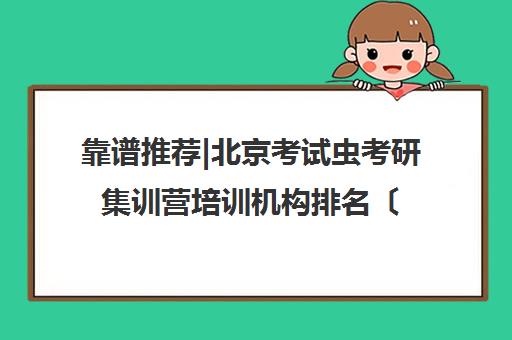 靠谱推荐|北京考试虫考研集训营培训机构排名（